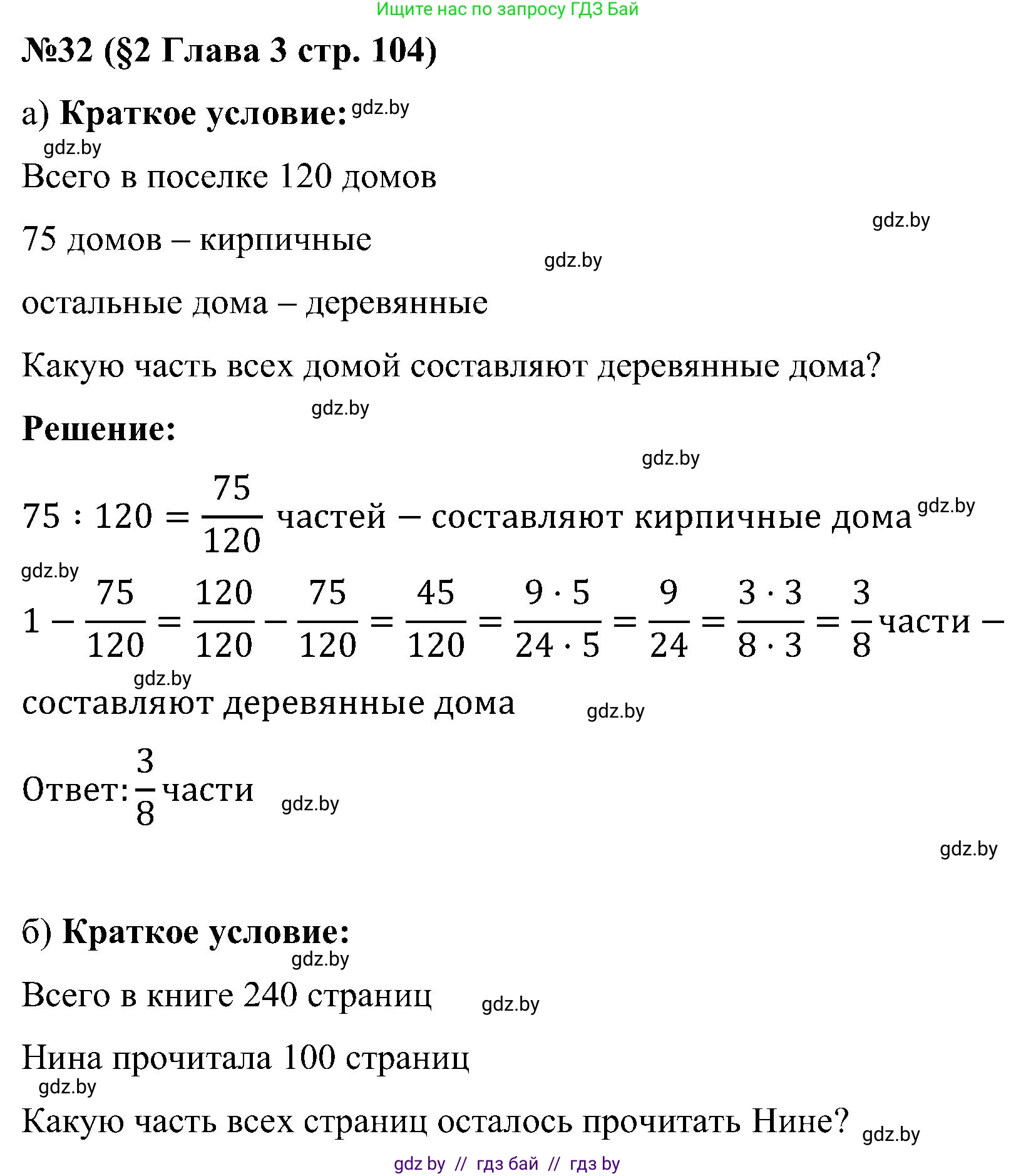 Ищите нас по запросу ГДЗ Бай

№32 (§2 Глава 3 стр. 104)

а) Краткое условие: gdz.by

gdz.by

Всего в поселке 120 домов

gdz.by

75 домов – кирпичные

gdz.by

остальные дома – деревянные

Какую часть всех домой составляют деревянные дома?

gdz.by

Решение:

gdz.by

$75 : 120 = \frac{75}{120}$ частей – составляют кирпичные дома gdz.by

gdz.by

$1 - \frac{75}{120} = \frac{120}{120} - \frac{75}{120} = \frac{45}{120} = \frac{9 \cdot 5}{24 \cdot 5} = \frac{9}{24} = \frac{3 \cdot 3}{8 \cdot 3} = \frac{3}{8}$ части –

gdz.by

составляют деревянные дома gdz.by

Ответ: $\frac{3}{8}$ части gdz.by

gdz.by

б) Краткое условие:

gdz.by

Всего в книге 240 страниц gdz.by

Нина прочитала 100 страниц

gdz.by

Какую часть всех страниц осталось прочитать Нине? gdz.by

gdz by // гдз бай // гдз by